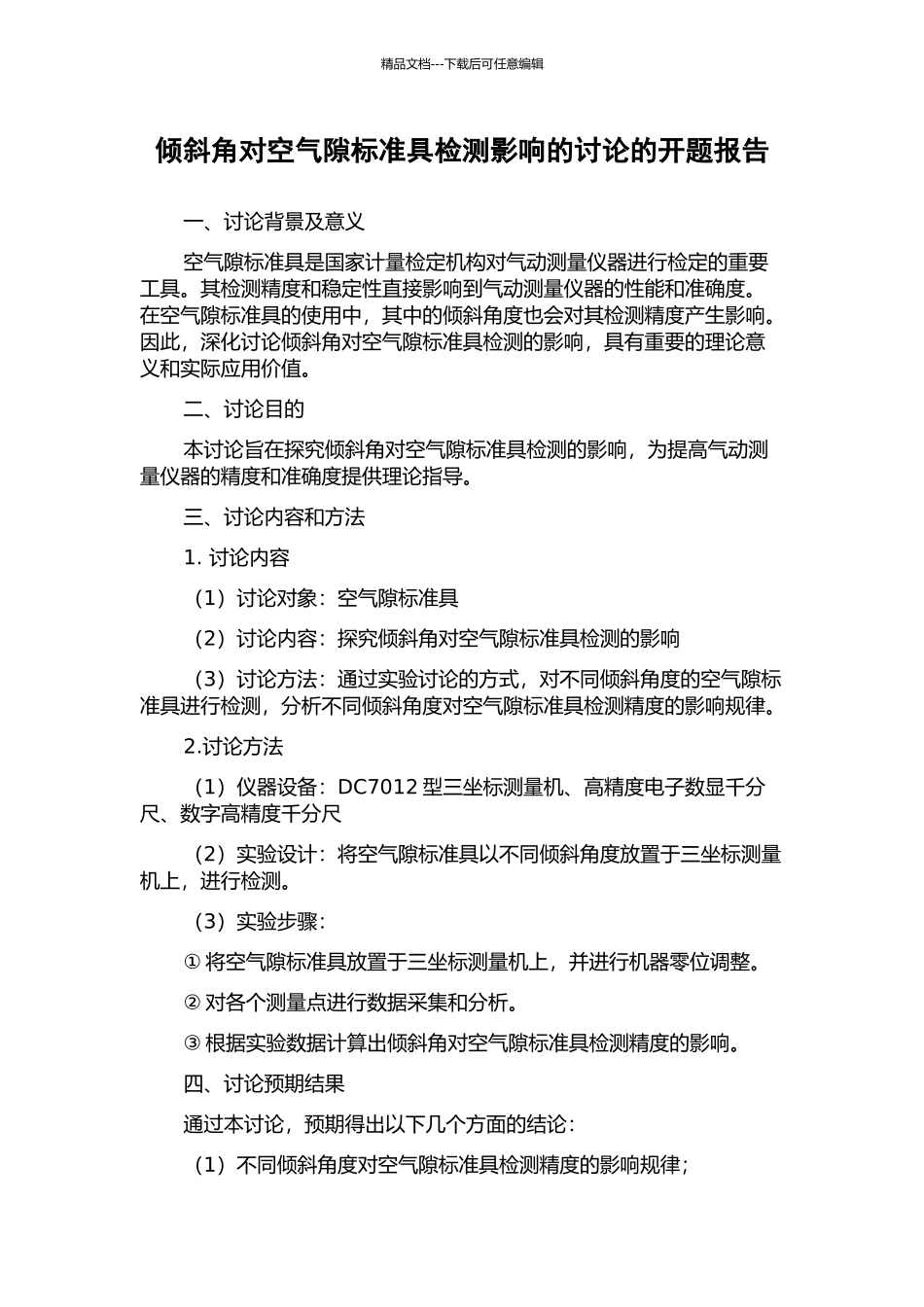 精品文档---下载后可任意编辑

倾斜角对空气隙标准具检测影响的讨论的开题报告

一、讨论背景及意义

空气隙标准具是国家计量检定机构对气动测量仪器进行检定的重要工具。其检测精度和稳定性直接影响到气动测量仪器的性能和准确度。在空气隙标准具的使用中，其中的倾斜角度也会对其检测精度产生影响。因此，深化讨论倾斜角对空气隙标准具检测的影响，具有重要的理论意义和实际应用价值。

二、讨论目的

本讨论旨在探究倾斜角对空气隙标准具检测的影响，为提高气动测量仪器的精度和准确度提供理论指导。

三、讨论内容和方法

1. 讨论内容

（1）讨论对象：空气隙标准具

（2）讨论内容：探究倾斜角对空气隙标准具检测的影响

（3）讨论方法：通过实验讨论的方式，对不同倾斜角度的空气隙标准具进行检测，分析不同倾斜角度对空气隙标准具检测精度的影响规律。

2.讨论方法

（1）仪器设备：DC7012 型三坐标测量机、高精度电子数显千分尺、数字高精度千分尺

（2）实验设计：将空气隙标准具以不同倾斜角度放置于三坐标测量机上，进行检测。

（3）实验步骤：

① 将空气隙标准具放置于三坐标测量机上，并进行机器零位调整。

② 对各个测量点进行数据采集和分析。

③ 根据实验数据计算出倾斜角对空气隙标准具检测精度的影响。

四、讨论预期结果

通过本讨论，预期得出以下几个方面的结论：

（1）不同倾斜角度对空气隙标准具检测精度的影响规律；